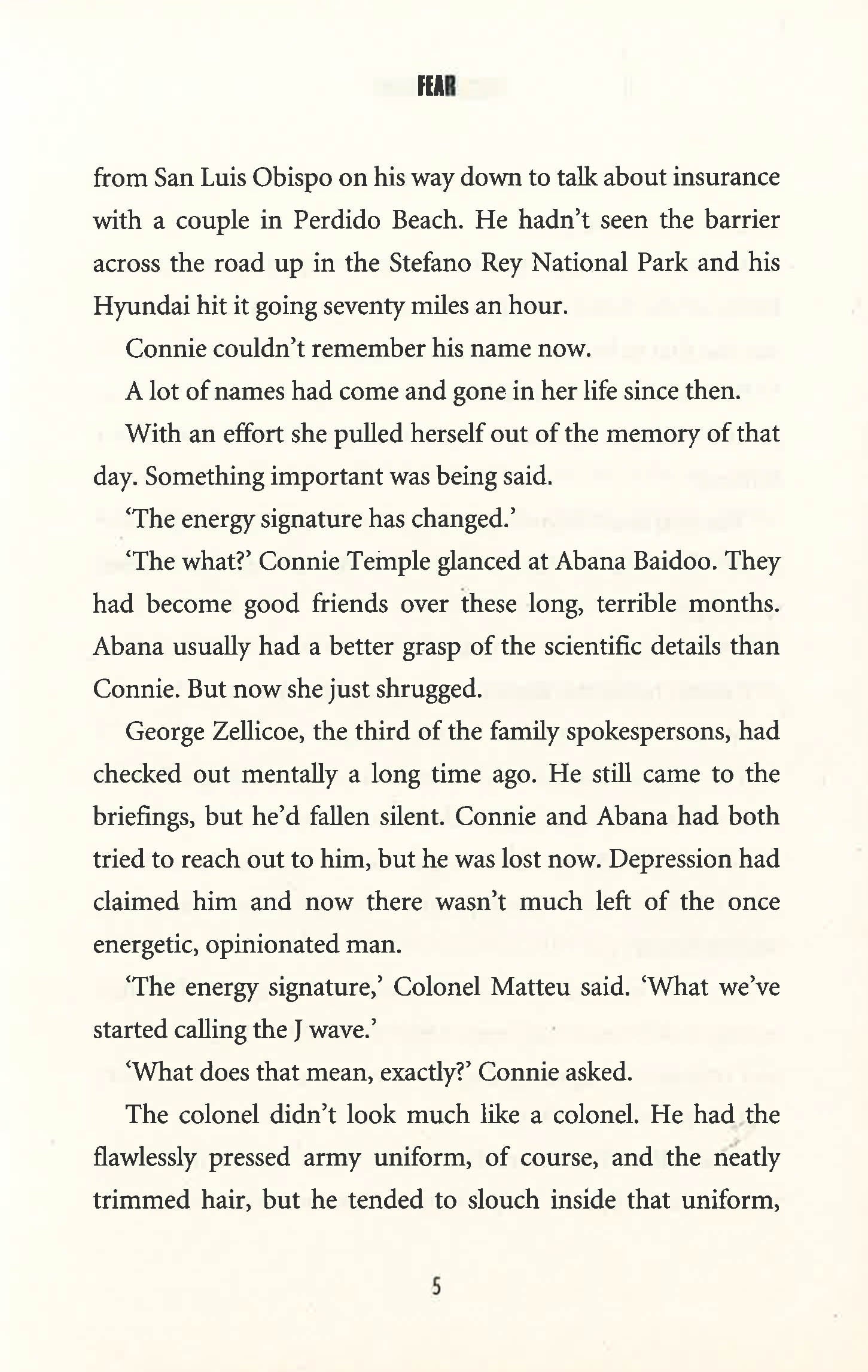 FEAR

from San Luis Obispo on his way down to talk about insurance with a couple in Perdido Beach. He hadn't seen the barrier across the road up in the Stefano Rey National Park and his Hyundai hit it going seventy miles an hour.

Connie couldn't remember his name now.

A lot of names had come and gone in her life since then.

With an effort she pulled herself out of the memory of that day. Something important was being said.

'The energy signature has changed.'

'The what?' Connie Temple glanced at Abana Baidoo. They had become good friends over these long, terrible months. Abana usually had a better grasp of the scientific details than Connie. But now she just shrugged.

George Zellicoe, the third of the family spokespersons, had checked out mentally a long time ago. He still came to the briefings, but he'd fallen silent. Connie and Abana had both tried to reach out to him, but he was lost now. Depression had claimed him and now there wasn't much left of the once energetic, opinionated man.

'The energy signature,' Colonel Matteu said. 'What we've started calling the J wave.'

'What does that mean, exactly?' Connie asked.

The colonel didn't look much like a colonel. He had the flawlessly pressed army uniform, of course, and the neatly trimmed hair, but he tended to slouch inside that uniform,

5